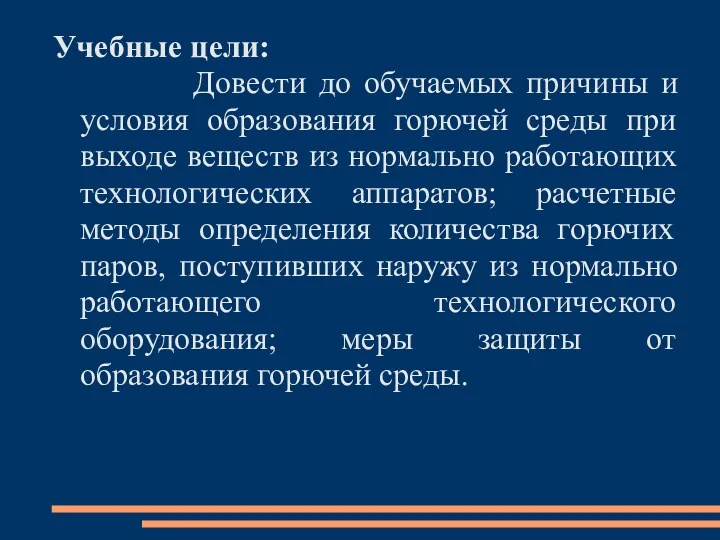 Учебные цели:

Довести до обучаемых причины и условия образования горючей среды при выходе веществ из нормально работающих технологических аппаратов; расчетные методы определения количества горючих паров, поступивших наружу из нормально работающего технологического оборудования; меры защиты от образования горючей среды.